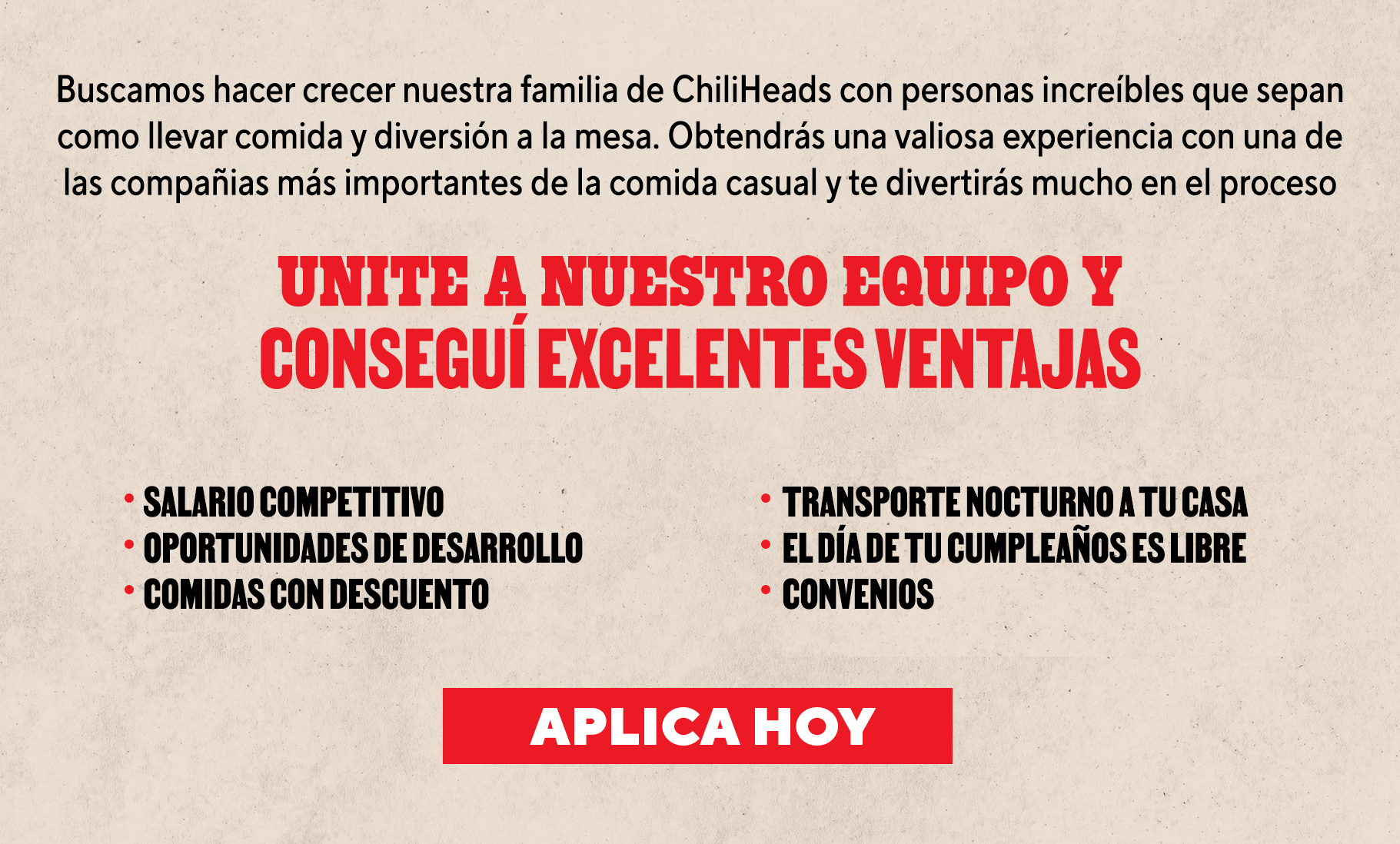 Buscamos hacer crecer nuestra familia de ChiliHeads con personas increíbles que sepan como llevar comida y diversión a la mesa. Obtendrás una valiosa experiencia con una de las compañias más importantes de la comida casual y te divertirás mucho en el proceso

UNITE A NUESTRO EQUIPO Y
CONSEGUÍ EXCELENTES VENTAJAS

• SALARIO COMPETITIVO
• OPORTUNIDADES DE DESARROLLO
• COMIDAS CON DESCUENTO

• TRANSPORTE NOCTURNO A TU CASA
• EL DÍA DE TU CUMPLEAÑOS ES LIBRE
• CONVENIOS

APLICA HOY